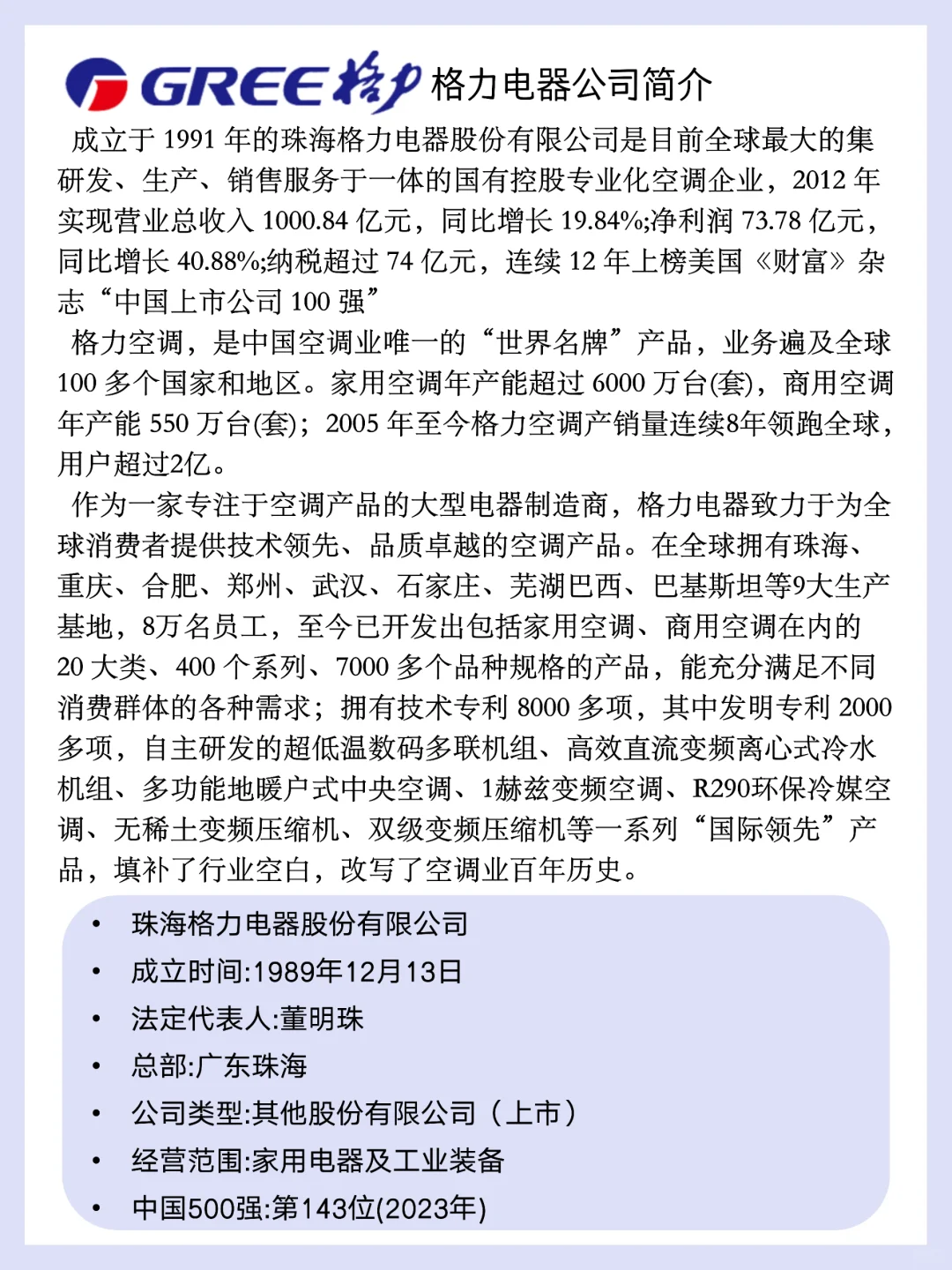 GREE 格力 格力电器公司简介

成立于 1991 年的珠海格力电器股份有限公司是目前全球最大的集研发、生产、销售服务于一体的国有控股专业化空调企业，2012 年实现营业总收入 1000.84 亿元，同比增长 19.84%;净利润 73.78 亿元，同比增长 40.88%;纳税超过 74 亿元，连续 12 年上榜美国《财富》杂志“中国上市公司 100 强”

格力空调，是中国空调业唯一的“世界名牌”产品，业务遍及全球 100 多个国家和地区。家用空调年产能超过 6000 万台(套)，商用空调年产能 550 万台(套)；2005 年至今格力空调产销量连续8年领跑全球，用户超过2亿。

作为一家专注于空调产品的大型电器制造商，格力电器致力于为全球消费者提供技术领先、品质卓越的空调产品。在全球拥有珠海、重庆、合肥、郑州、武汉、石家庄、芜湖巴西、巴基斯坦等9大生产基地，8万名员工，至今已开发出包括家用空调、商用空调在内的 20 大类、400 个系列、7000 多个品种规格的产品，能充分满足不同消费群体的各种需求；拥有技术专利 8000 多项，其中发明专利 2000 多项，自主研发的超低温数码多联机组、高效直流变频离心式冷水机组、多功能地暖户式中央空调、1赫兹变频空调、R290环保冷媒空调、无稀土变频压缩机、双级变频压缩机等一系列“国际领先”产品，填补了行业空白，改写了空调业百年历史。

• 珠海格力电器股份有限公司
• 成立时间:1989年12月13日
• 法定代表人:董明珠
• 总部:广东珠海
• 公司类型:其他股份有限公司（上市）
• 经营范围:家用电器及工业装备
• 中国500强:第143位(2023年)